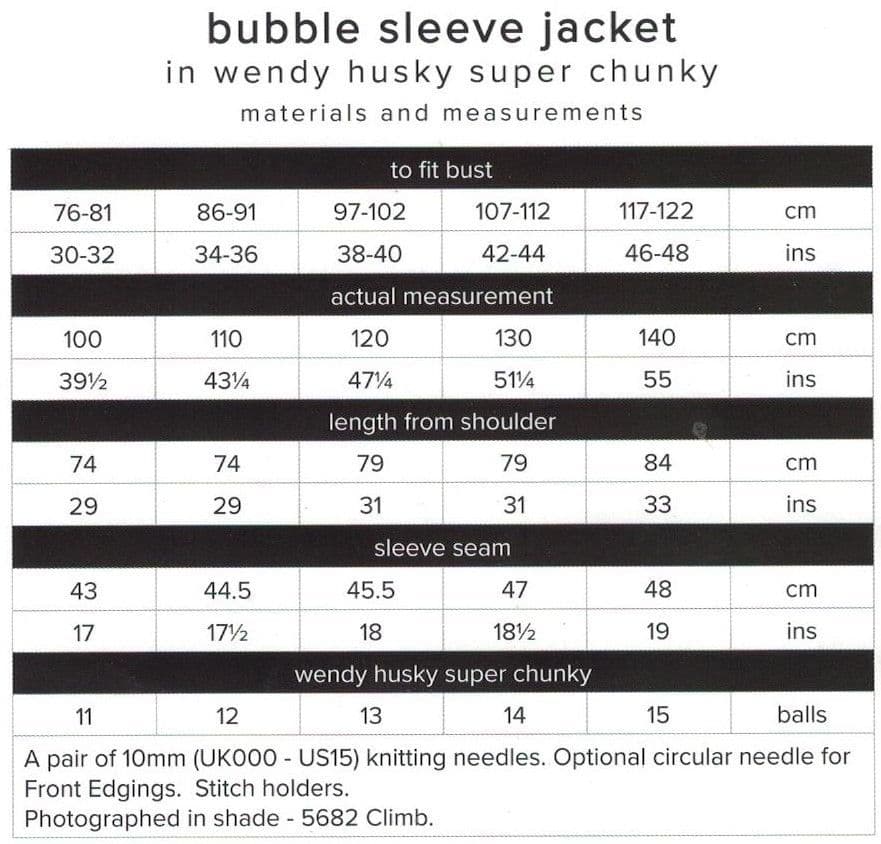 bubble sleeve jacket
in wendy husky super chunky
materials and measurements

| to fit bust | | | | | |
|---|---|---|---|---|---|
| 76-81 | 86-91 | 97-102 | 107-112 | 117-122 | cm |
| 30-32 | 34-36 | 38-40 | 42-44 | 46-48 | ins |
| actual measurement | | | | | |
| 100 | 110 | 120 | 130 | 140 | cm |
| 39½ | 43¼ | 47¼ | 51¼ | 55 | ins |
| length from shoulder | | | | | |
| 74 | 74 | 79 | 79 | 84 | cm |
| 29 | 29 | 31 | 31 | 33 | ins |
| sleeve seam | | | | | |
| 43 | 44.5 | 45.5 | 47 | 48 | cm |
| 17 | 17½ | 18 | 18½ | 19 | ins |
| wendy husky super chunky | | | | | |
| 11 | 12 | 13 | 14 | 15 | balls |

A pair of 10mm (UK000 - US15) knitting needles. Optional circular needle for Front Edgings. Stitch holders.
Photographed in shade - 5682 Climb.